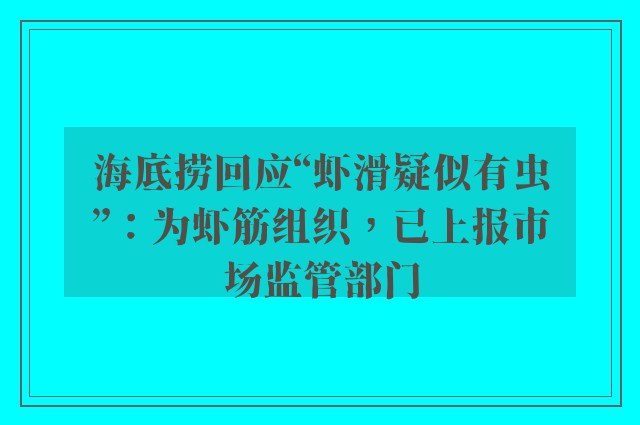 海底捞回应“虾滑疑似有虫”：为虾筋组织，已上报市场监管部门